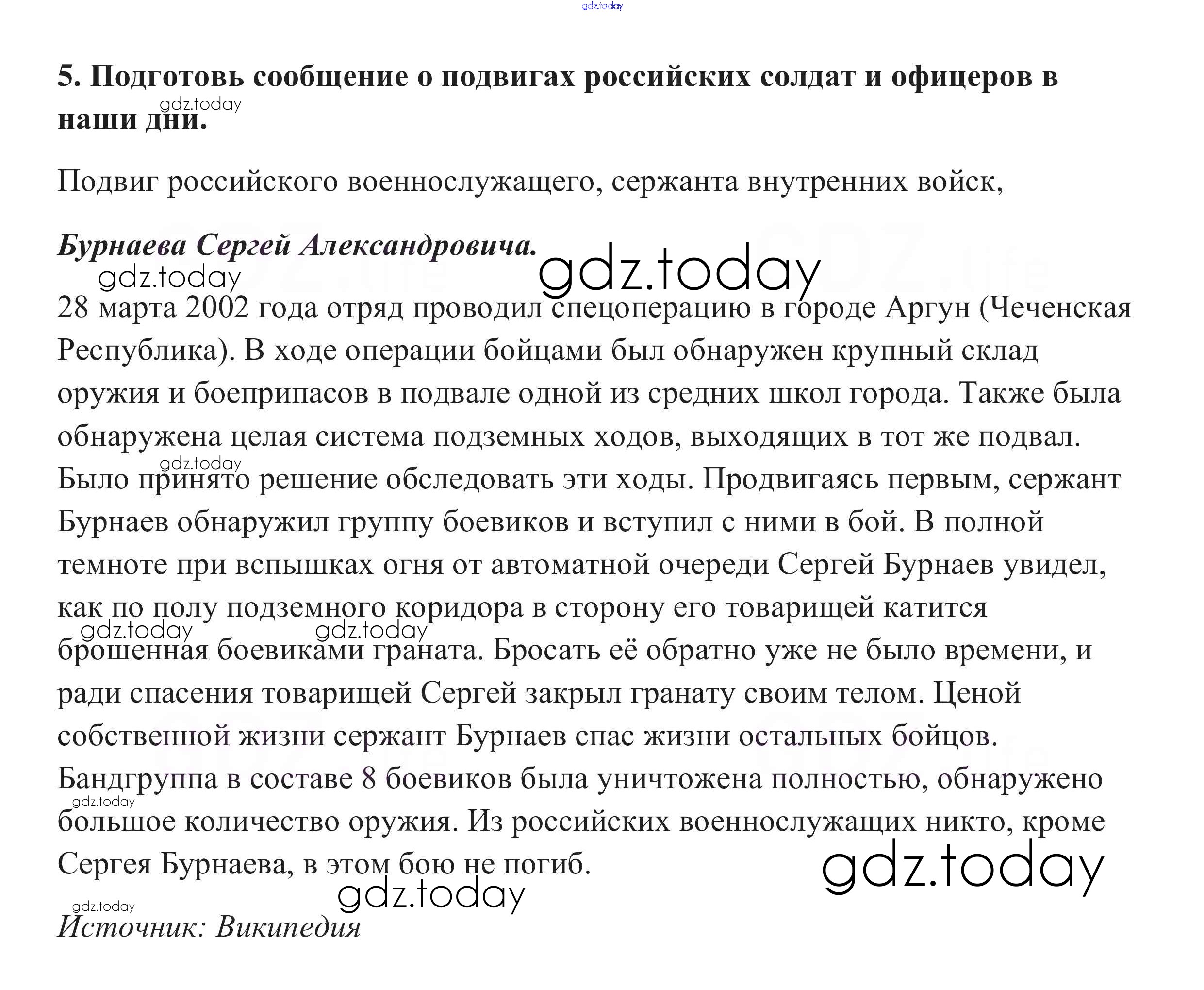 gdz.today

5. Подготовь сообщение о подвигах российских солдат и офицеров в наши дни.

gdz.today

Подвиг российского военнослужащего, сержанта внутренних войск,

Бурнаева Сергей Александровича.

gdz.today gdz.today

28 марта 2002 года отряд проводил спецоперацию в городе Аргун (Чеченская Республика). В ходе операции бойцами был обнаружен крупный склад оружия и боеприпасов в подвале одной из средних школ города. Также была обнаружена целая система подземных ходов, выходящих в тот же подвал. Было принято решение обследовать эти ходы. Продвигаясь первым, сержант Бурнаев обнаружил группу боевиков и вступил с ними в бой. В полной темноте при вспышках огня от автоматной очереди Сергей Бурнаев увидел, как по полу подземного коридора в сторону его товарищей катится брошенная боевиками граната. Бросать её обратно уже не было времени, и ради спасения товарищей Сергей закрыл гранату своим телом. Ценой собственной жизни сержант Бурнаев спас жизни остальных бойцов. Бандгруппа в составе 8 боевиков была уничтожена полностью, обнаружено большое количество оружия. Из российских военнослужащих никто, кроме Сергея Бурнаева, в этом бою не погиб.

gdz.today gdz.today gdz.today gdz.today gdz.today gdz.today

gdz.today

Источник: Википедия